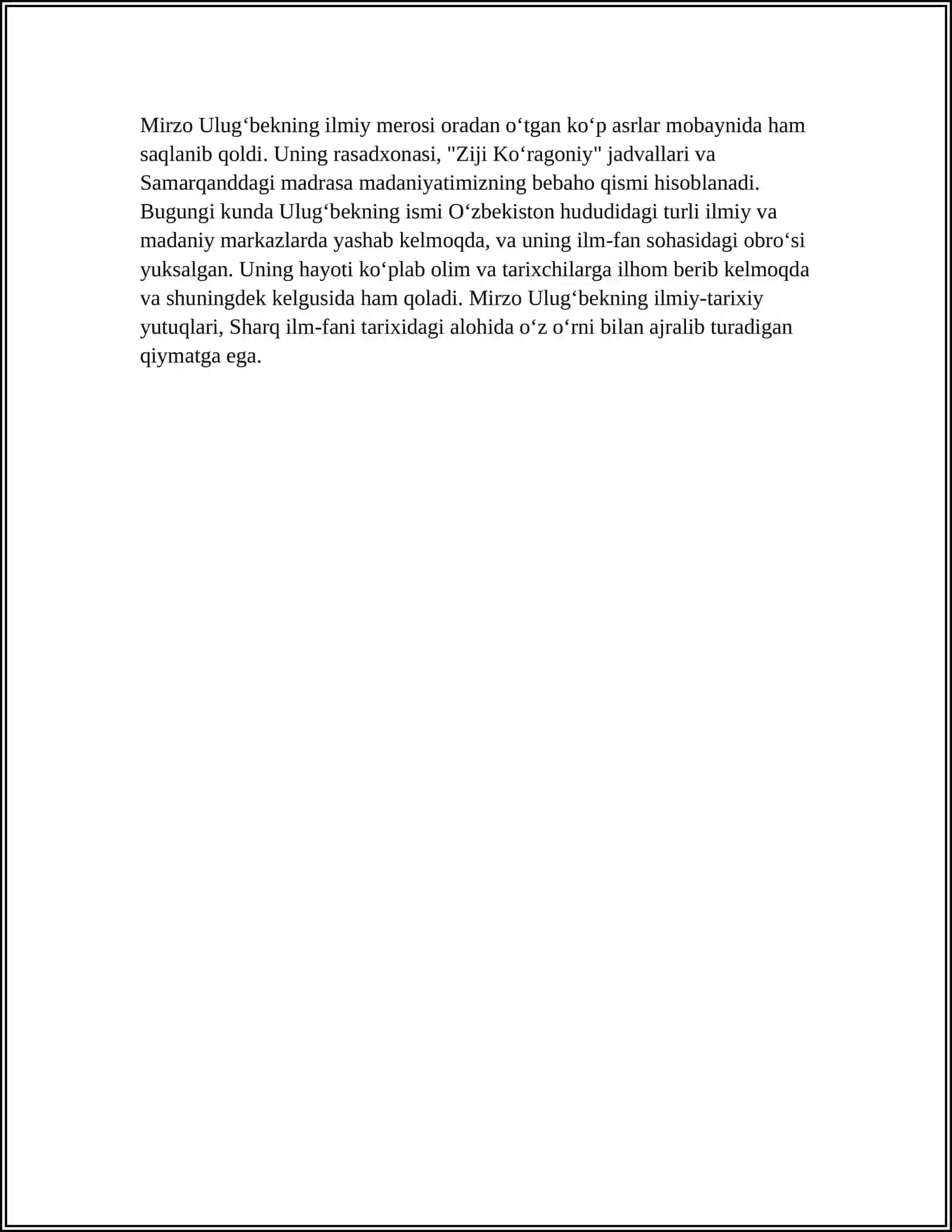 Mirzo Ulug'bekning ilmiy merosi oradan o'tgan ko'p asrlar mobaynida ham saqlanib qoldi. Uning rasadxonasi, "Ziji Ko'ragoniy" jadvallari va Samarqanddagi madrasa madaniyatimizning bebaho qismi hisoblanadi. Bugungi kunda Ulug'bekning ismi O'zbekiston hududidagi turli ilmiy va madaniy markazlarda yashab kelmoqda, va uning ilm-fan sohasidagi obro'si yuksalgan. Uning hayoti ko'plab olim va tarixchilarga ilhom berib kelmoqda va shuningdek kelgusida ham qoladi. Mirzo Ulug'bekning ilmiy-tarixiy yutuqlari, Sharq ilm-fani tarixidagi alohida o'z o'rni bilan ajralib turadigan qiymatga ega.